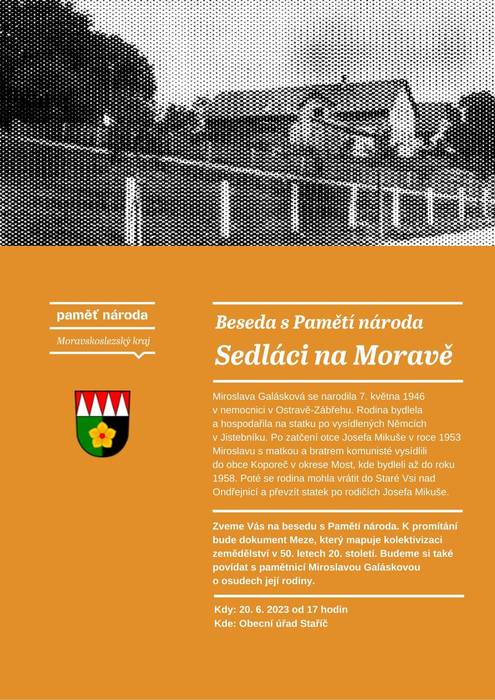 paměť národa
Moravskoslezský kraj

Beseda s Pamětí národa
Sedláci na Moravě

Miroslava Galásková se narodila 7. května 1946 v nemocnici v Ostravě-Zábřehu. Rodina bydlela a hospodařila na statku po vysídlených Němcích v Jistebníku. Po zatčení otce Josefa Mikuše v roce 1953 Miroslavu s matkou a bratrem komunisté vysídlili do obce Koporeč v okrese Most, kde bydleli až do roku 1958. Poté se rodina mohla vrátit do Staré Vsi nad Ondřejnicí a převzít statek po rodičích Josefa Mikuše.

Zveme Vás na besedu s Pamětí národa. K promítání bude dokument Meze, který mapuje kolektivizaci zemědělství v 50. letech 20. století. Budeme si také povídat s pamětnicí Miroslavou Galáskovou o osudech její rodiny.

Kdy: 20. 6. 2023 od 17 hodin
Kde: Obecní úřad Staříč